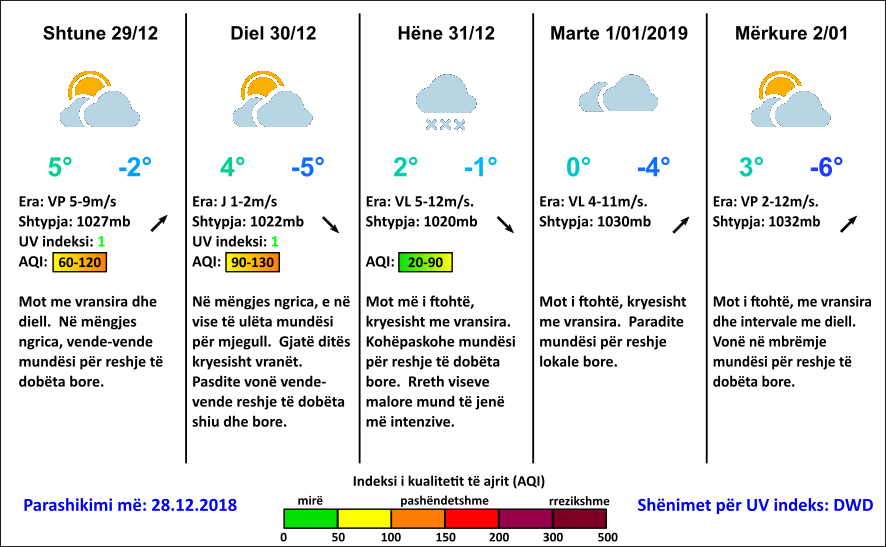 Shtune 29/12

5° -2°

Era: VP 5-9m/s
Shtypja: 1027mb
UV indeksi: 1
AQI: 60-120

Mot me vransira dhe diell. Në mëngjes ngrica, vende-vende mundësi për reshje të dobëta bore.

Diel 30/12

4° -5°

Era: J 1-2m/s
Shtypja: 1022mb
UV indeksi: 1
AQI: 90-130

Në mëngjes ngrica, e në vise të ulëta mundësi për mjegull. Gjatë ditës kryesisht vranët. Pasdite vonë vende-vende reshje të dobëta shiu dhe bore.

Hëne 31/12

2° -1°

Era: VL 5-12m/s.
Shtypja: 1020mb
AQI: 20-90

Mot më i ftohtë, kryesisht me vransira. Kohëpaskohe mundësi për reshje të dobëta bore. Rreth viseve malore mund të jenë më intenzive.

Marte 1/01/2019

0° -4°

Era: VL 4-11m/s.
Shtypja: 1030mb

Mot i ftohtë, kryesisht me vransira. Paradite mundësi për reshje lokale bore.

Mërkure 2/01

3° -6°

Era: VP 2-12m/s.
Shtypja: 1032mb

Mot i ftohtë, me vransira dhe intervale me diell. Vonë në mbrëmje mundësi për reshje të dobëta bore.

Parashikimi më: 28.12.2018

Indeksi i kualitetit të ajrit (AQI)
mirë pashëndetshme rrezikshme
0 50 100 150 200 300 500

Shënimet për UV indeks: DWD